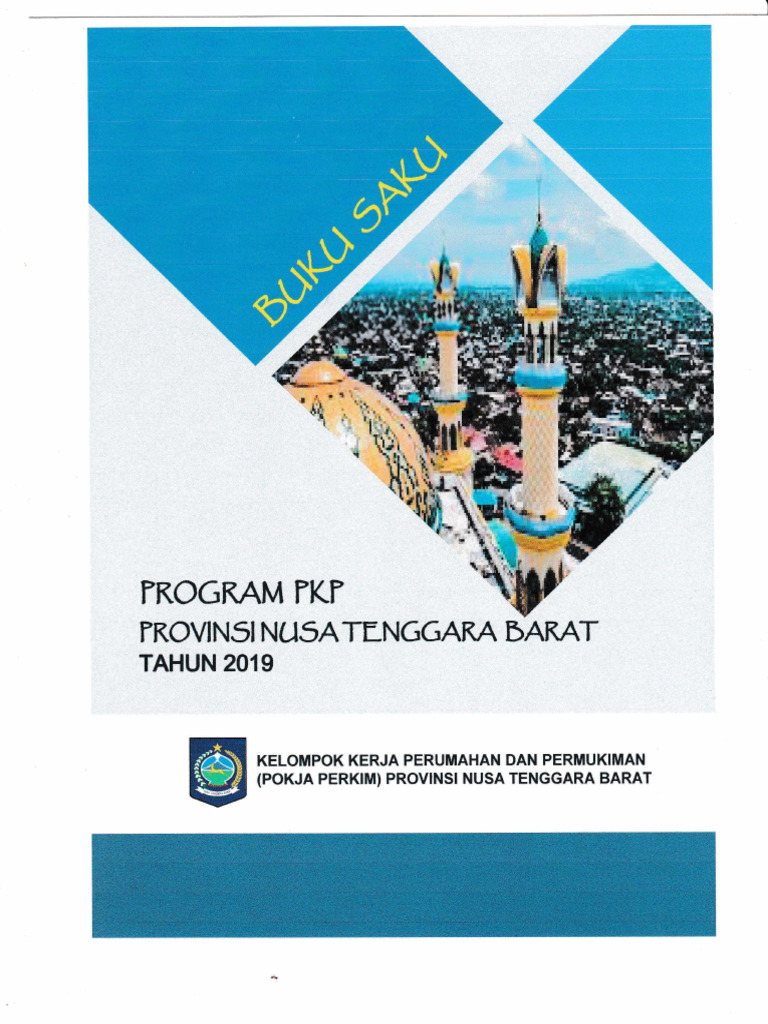 BUKU SAKU

PROGRAM PKP
PROVINSI NUSA TENGGARA BARAT
TAHUN 2019

KELOMPOK KERJA PERUMAHAN DAN PERMUKIMAN
(POKJA PERKIM) PROVINSI NUSA TENGGARA BARAT